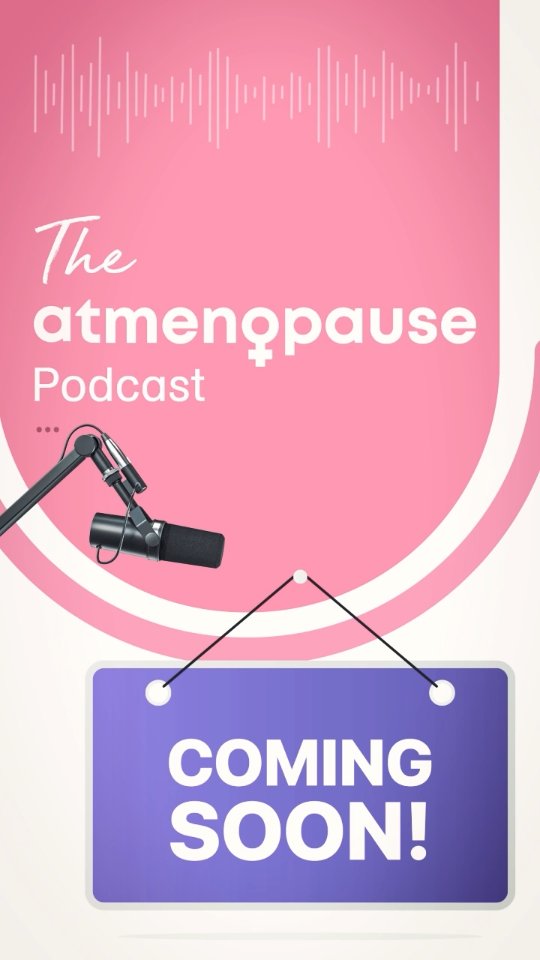 The
atmenopause
Podcast

COMING
SOON!